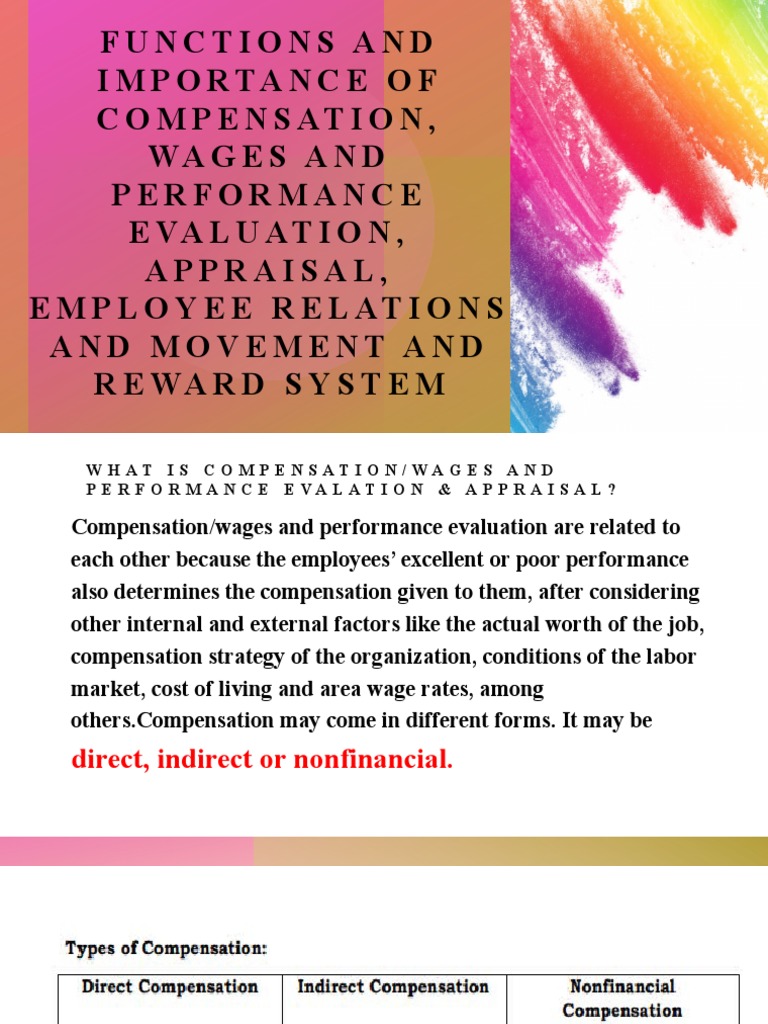 FUNCTIONS AND IMPORTANCE OF COMPENSATION, WAGES AND PERFORMANCE EVALUATION, APPRAISAL, EMPLOYEE RELATIONS AND MOVEMENT AND REWARD SYSTEM

WHAT IS COMPENSATION/WAGES AND PERFORMANCE EVALATION & APPRAISAL?

Compensation/wages and performance evaluation are related to each other because the employees' excellent or poor performance also determines the compensation given to them, after considering other internal and external factors like the actual worth of the job, compensation strategy of the organization, conditions of the labor market, cost of living and area wage rates, among others.Compensation may come in different forms. It may be direct, indirect or nonfinancial.

Types of Compensation:

| Direct Compensation | Indirect Compensation | Nonfinancial Compensation |
|---|---|---|